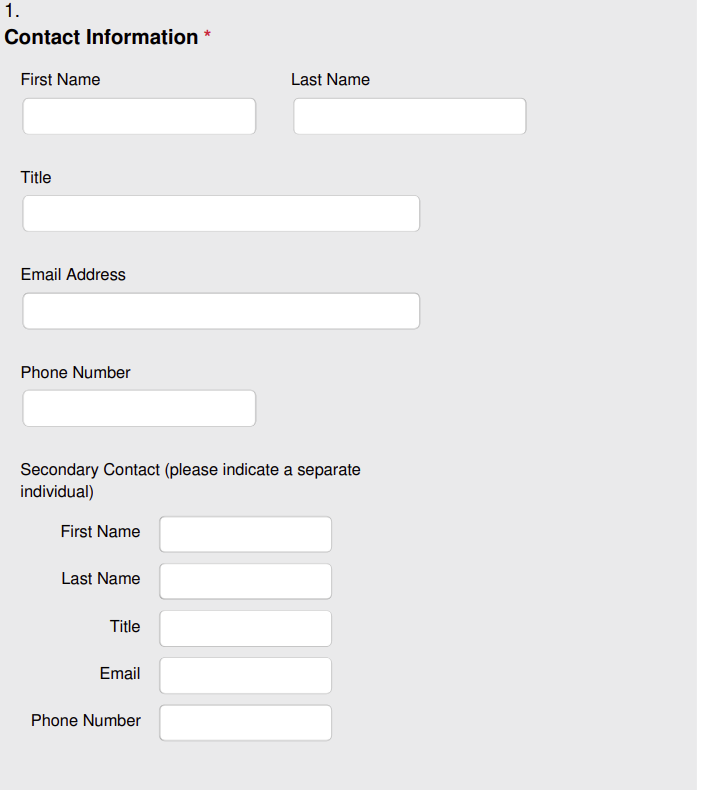 1.
Contact Information *

First Name

Last Name

Title

Email Address

Phone Number

Secondary Contact (please indicate a separate individual)

First Name

Last Name

Title

Email

Phone Number